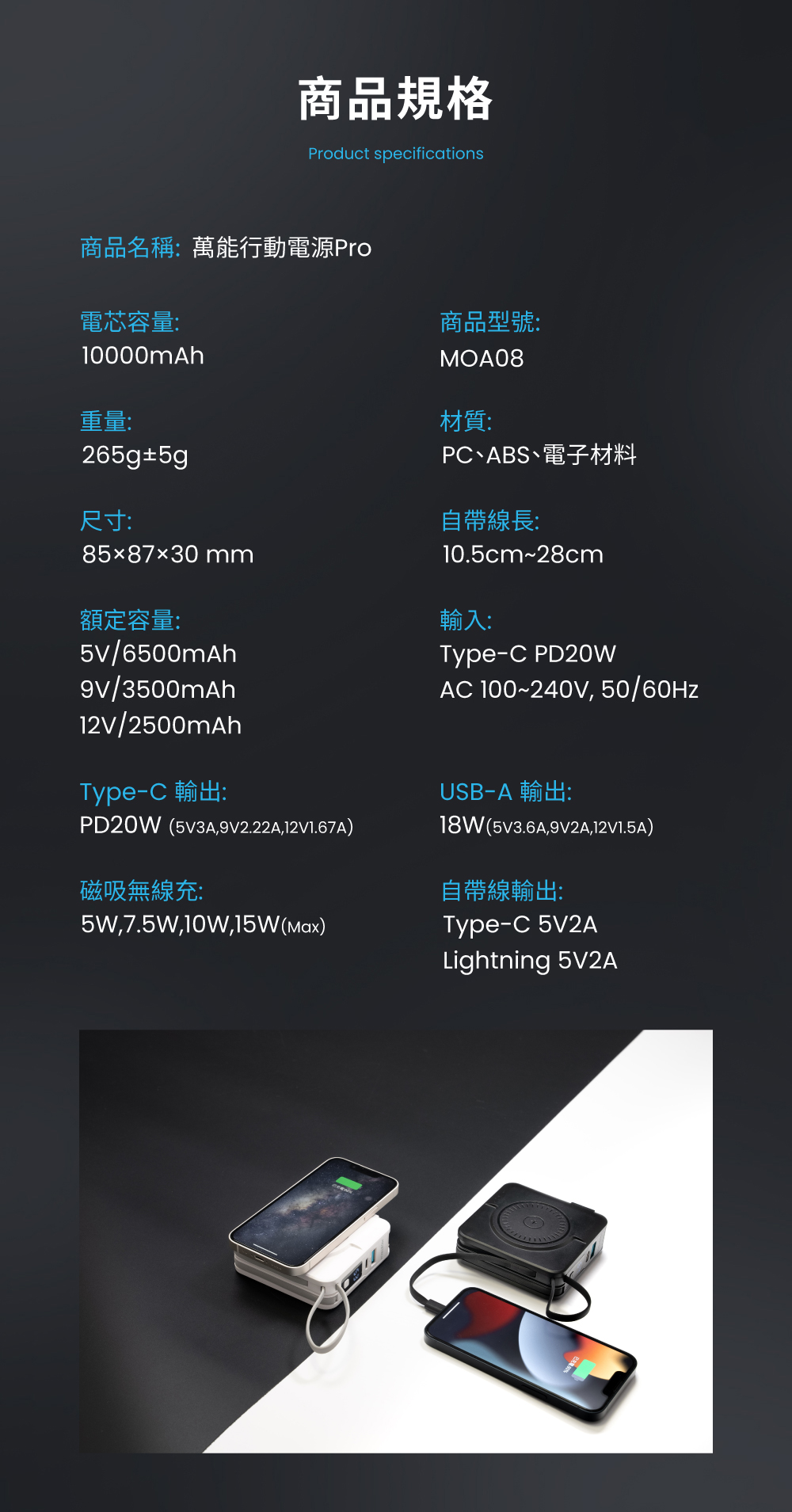 商品規格

Product specifications

商品名稱: 萬能行動電源Pro

電芯容量:
10000mAh

重量:
265g±5g

尺寸:
85×87×30 mm

額定容量:
5V/6500mAh
9V/3500mAh
12V/2500mAh

Type-C 輸出:
PD20W (5V3A,9V2.22A,12V1.67A)

磁吸無線充:
5W,7.5W,10W,15W(Max)

商品型號:
MOA08

材質:
PC、ABS、電子材料

自帶線長:
10.5cm~28cm

輸入:
Type-C PD20W
AC 100~240V, 50/60Hz

USB-A 輸出:
18W(5V3.6A,9V2A,12V1.5A)

自帶線輸出:
Type-C 5V2A
Lightning 5V2A